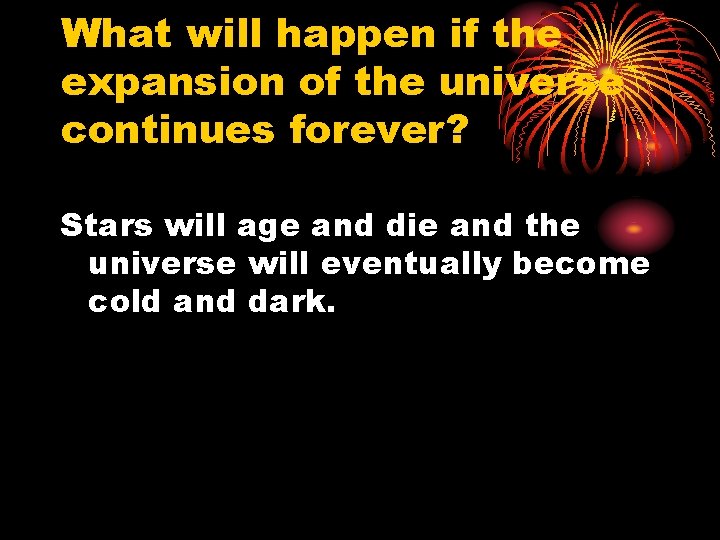 What will happen if the expansion of the universe continues forever?

Stars will age and die and the universe will eventually become cold and dark.